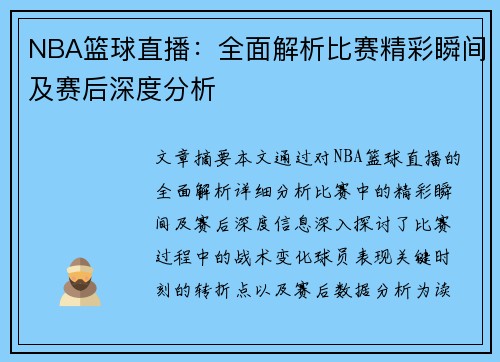 NBA篮球直播：全面解析比赛精彩瞬间及赛后深度分析

文章摘要本文通过对NBA篮球直播的全面解析详细分析比赛中的精彩瞬间及赛后深度信息深入探讨了比赛过程中的战术变化球员表现关键时刻的转折点以及赛后数据分析为读